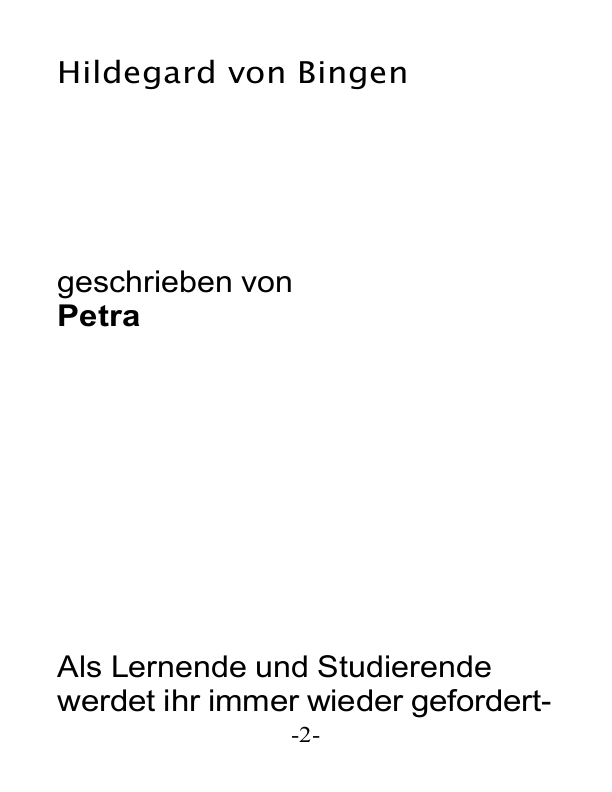 Hildegard von Bingen

geschrieben von
Petra

Als Lernende und Studierende werdet ihr immer wieder gefordert-

-2-